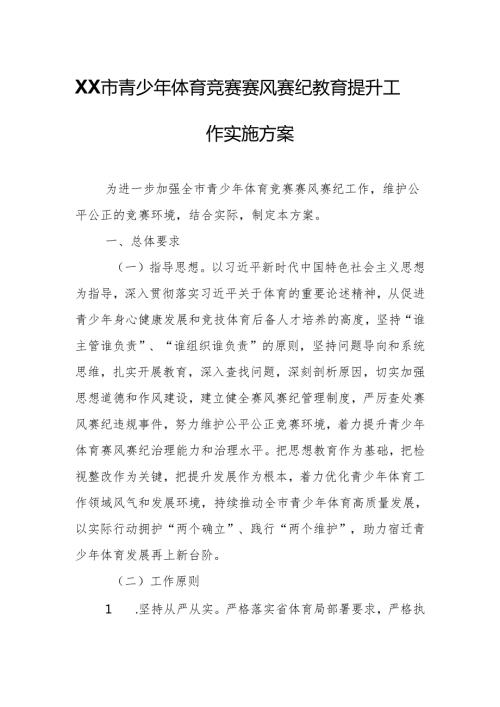 XX市青少年体育竞赛赛风赛纪教育提升工作实施方案

为进一步加强全市青少年体育竞赛赛风赛纪工作，维护公平公正的竞赛环境，结合实际，制定本方案。

一、总体要求

（一）指导思想。以习近平新时代中国特色社会主义思想为指导，深入贯彻落实习近平关于体育的重要论述精神，从促进青少年身心健康发展和竞技体育后备人才培养的高度，坚持“谁主管谁负责”、“谁组织谁负责”的原则，坚持问题导向和系统思维，扎实开展教育，深入查找问题，深刻剖析原因，切实加强思想道德和作风建设，建立健全赛风赛纪管理制度，严厉查处赛风赛纪违规事件，努力维护公平公正竞赛环境，着力提升青少年体育赛风赛纪治理能力和治理水平。把思想教育作为基础，把检视整改作为关键，把提升发展作为根本，着力优化青少年体育工作领域风气和发展环境，持续推动全市青少年体育高质量发展，以实际行动拥护“两个确立”、践行“两个维护”，助力宿迁青少年体育发展再上新台阶。

（二）工作原则

1　.坚持从严从实。严格落实省体育局部署要求，严格执